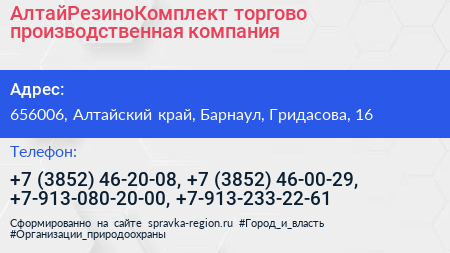 АлтайРезиноКомплект торгово производственная компания

Адрес:

656006, Алтайский край, Барнаул, Гридасова, 16

Телефон:

+7 (3852) 46-20-08, +7 (3852) 46-00-29, +7-913-080-20-00, +7-913-233-22-61

Сформированно на сайте spravka-region.ru #Город_и_власть #Организации_природоохраны